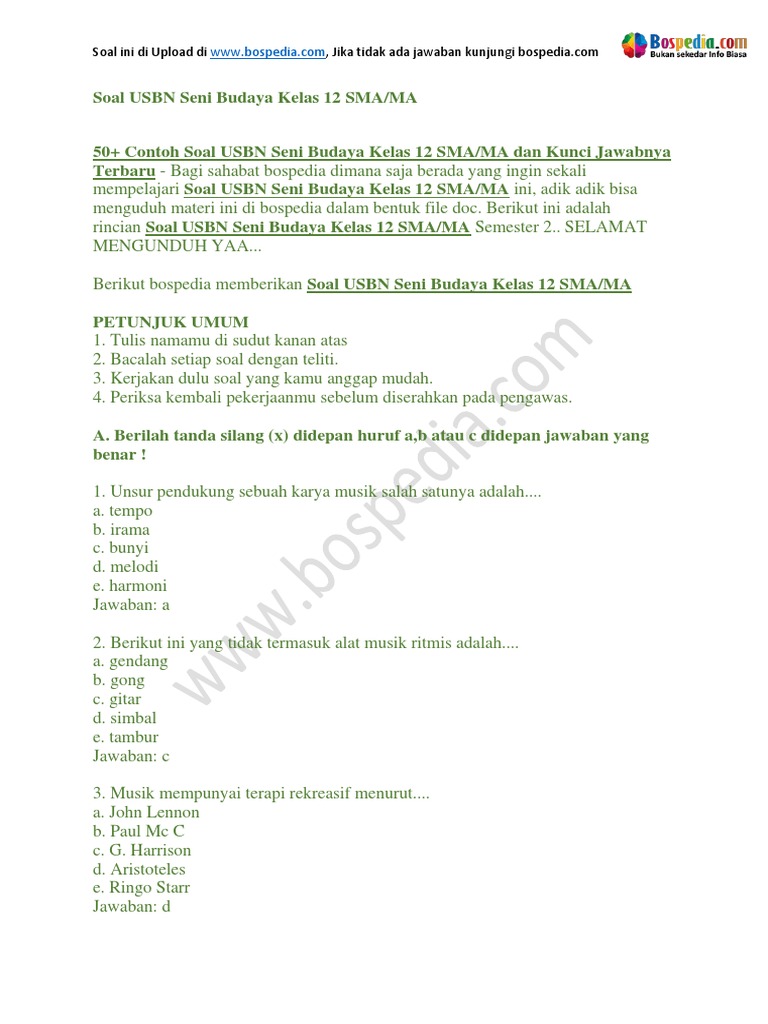 Soal ini di Upload di www.bospedia.com, Jika tidak ada jawaban kunjungi bospedia.com

Bospedia.com
Bukan sekedar Info Biasa

Soal USBN Seni Budaya Kelas 12 SMA/MA

50+ Contoh Soal USBN Seni Budaya Kelas 12 SMA/MA dan Kunci Jawabnya Terbaru - Bagi sahabat bospedia dimana saja berada yang ingin sekali mempelajari Soal USBN Seni Budaya Kelas 12 SMA/MA ini, adik adik bisa menguduh materi ini di bospedia dalam bentuk file doc. Berikut ini adalah rincian Soal USBN Seni Budaya Kelas 12 SMA/MA Semester 2.. SELAMAT MENGUNDUH YAA...

Berikut bospedia memberikan Soal USBN Seni Budaya Kelas 12 SMA/MA

PETUNJUK UMUM
1. Tulis namamu di sudut kanan atas
2. Bacalah setiap soal dengan teliti.
3. Kerjakan dulu soal yang kamu anggap mudah.
4. Periksa kembali pekerjaanmu sebelum diserahkan pada pengawas.

A. Berilah tanda silang (x) didepan huruf a,b atau c didepan jawaban yang benar !

1. Unsur pendukung sebuah karya musik salah satunya adalah....
a. tempo
b. irama
c. bunyi
d. melodi
e. harmoni
Jawaban: a

2. Berikut ini yang tidak termasuk alat musik ritmis adalah....
a. gendang
b. gong
c. gitar
d. simbal
e. tambur
Jawaban: c

3. Musik mempunyai terapi rekreasif menurut....
a. John Lennon
b. Paul Mc C
c. G. Harrison
d. Aristoteles
e. Ringo Starr
Jawaban: d

www.bospedia.com